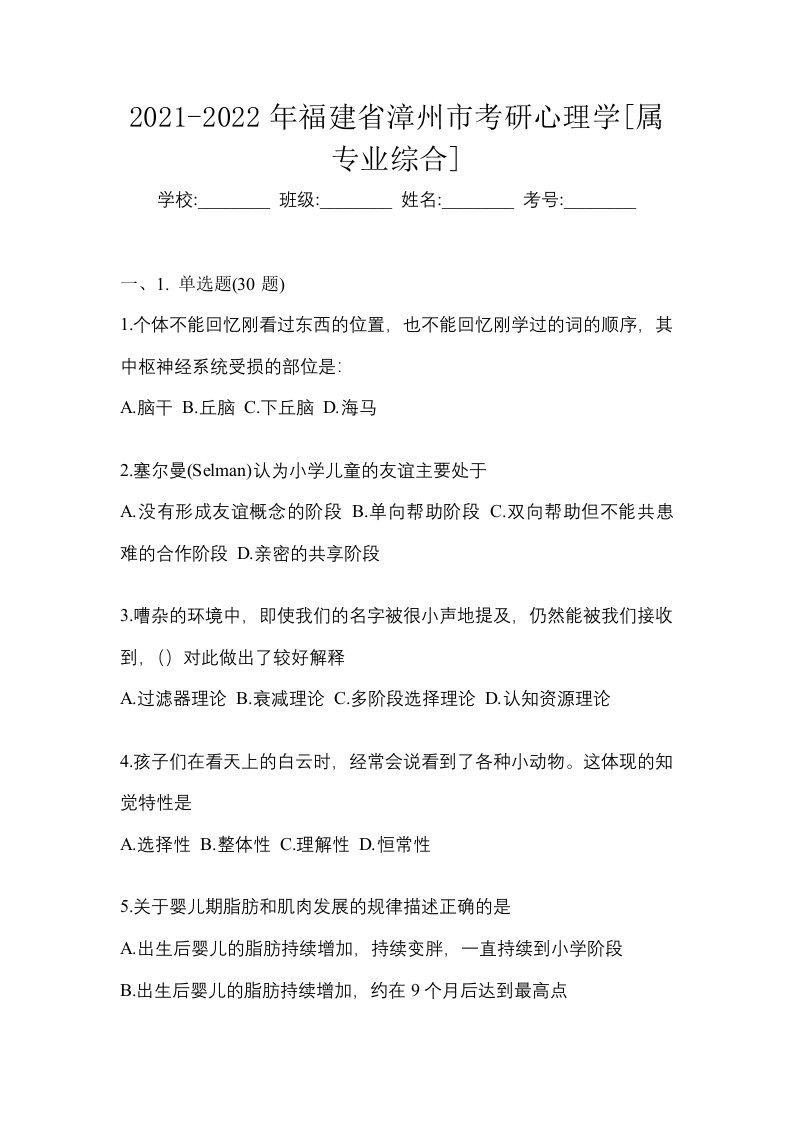 2021-2022 年福建省漳州市考研心理学[属专业综合]

学校:________ 班级:________ 姓名:________ 考号:________

一、1. 单选题(30 题)

1.个体不能回忆刚看过东西的位置，也不能回忆刚学过的词的顺序，其中枢神经系统受损的部位是:

A.脑干 B.丘脑 C.下丘脑 D.海马

2.塞尔曼(Selman)认为小学儿童的友谊主要处于

A.没有形成友谊概念的阶段 B.单向帮助阶段 C.双向帮助但不能共患难的合作阶段 D.亲密的共享阶段

3.嘈杂的环境中，即使我们的名字被很小声地提及，仍然能被我们接收到，()对此做出了较好解释

A.过滤器理论 B.衰减理论 C.多阶段选择理论 D.认知资源理论

4.孩子们在看天上的白云时，经常会说看到了各种小动物。这体现的知觉特性是

A.选择性 B.整体性 C.理解性 D.恒常性

5.关于婴儿期脂肪和肌肉发展的规律描述正确的是

A.出生后婴儿的脂肪持续增加，持续变胖，一直持续到小学阶段

B.出生后婴儿的脂肪持续增加，约在 9 个月后达到最高点